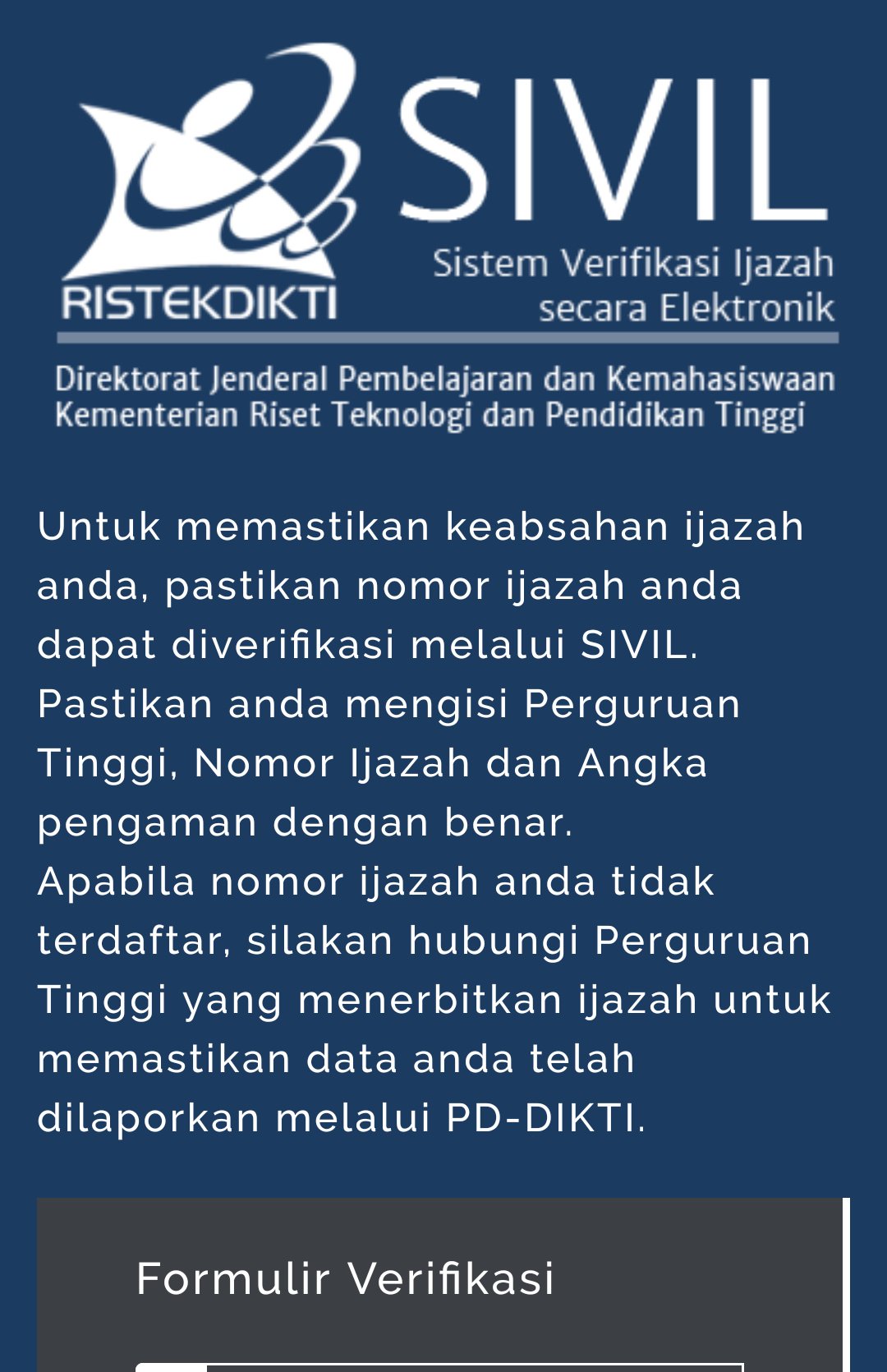 RISTEKDIKTI

SIVIL
Sistem Verifikasi Ijazah secara Elektronik

Direktorat Jenderal Pembelajaran dan Kemahasiswaan
Kementerian Riset Teknologi dan Pendidikan Tinggi

Untuk memastikan keabsahan ijazah anda, pastikan nomor ijazah anda dapat diverifikasi melalui SIVIL.
Pastikan anda mengisi Perguruan Tinggi, Nomor Ijazah dan Angka pengaman dengan benar.
Apabila nomor ijazah anda tidak terdaftar, silakan hubungi Perguruan Tinggi yang menerbitkan ijazah untuk memastikan data anda telah dilaporkan melalui PD-DIKTI.

Formulir Verifikasi